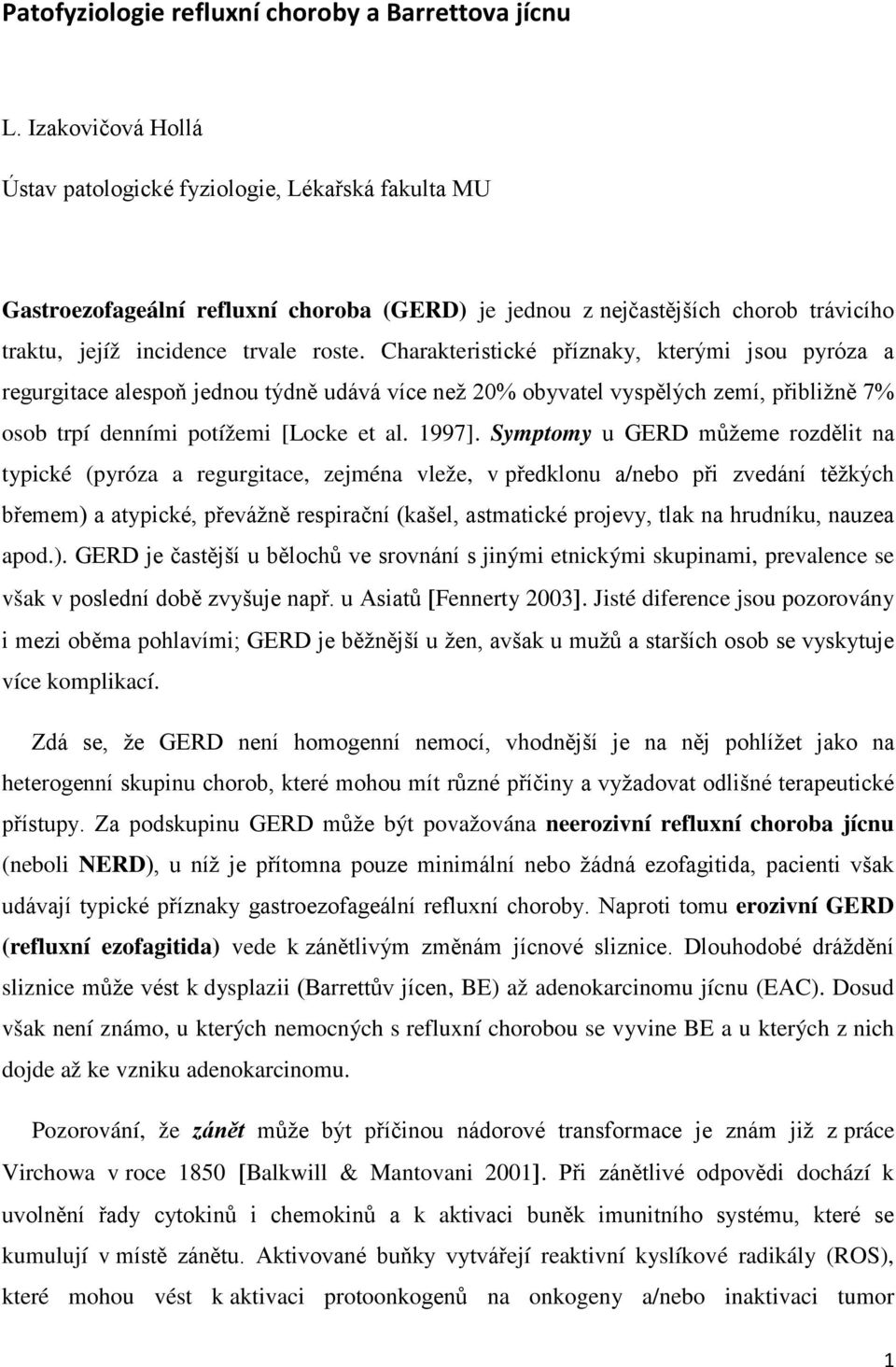 Patofyziologie refluxní choroby a Barrettova jícnu

L. Izakovičová Hollá

Ústav patologické fyziologie, Lékařská fakulta MU

Gastroezofageální refluxní choroba (GERD) je jednou z nejčastějších chorob trávicího traktu, jejíž incidence trvale roste. Charakteristické příznaky, kterými jsou pyróza a regurgitace alespoň jednou týdně udává více než 20% obyvatel vyspělých zemí, přibližně 7% osob trpí denními potížemi [Locke et al. 1997]. Symptomy u GERD můžeme rozdělit na typické (pyróza a regurgitace, zejména vleže, v předklonu a/nebo při zvedání těžkých břemem) a atypické, převážně respirační (kašel, astmatické projevy, tlak na hrudníku, nauzea apod.). GERD je častější u bělochů ve srovnání s jinými etnickými skupinami, prevalence se však v poslední době zvyšuje např. u Asiatů [Fennerty 2003]. Jisté diference jsou pozorovány i mezi oběma pohlavími; GERD je běžnější u žen, avšak u mužů a starších osob se vyskytuje více komplikací.

Zdá se, že GERD není homogenní nemocí, vhodnější je na něj pohlížet jako na heterogenní skupinu chorob, které mohou mít různé příčiny a vyžadovat odlišné terapeutické přístupy. Za podskupinu GERD může být považována neerozivní refluxní choroba jícnu (neboli NERD), u níž je přítomna pouze minimální nebo žádná ezofagitida, pacienti však udávají typické příznaky gastroezofageální refluxní choroby. Naproti tomu erozivní GERD (refluxní ezofagitida) vede k zánětlivým změnám jícnové sliznice. Dlouhodobé dráždění sliznice může vést k dysplazii (Barrettův jícen, BE) až adenokarcinomu jícnu (EAC). Dosud však není známo, u kterých nemocných s refluxní chorobou se vyvine BE a u kterých z nich dojde až ke vzniku adenokarcinomu.

Pozorování, že zánět může být příčinou nádorové transformace je znám již z práce Virchowa v roce 1850 [Balkwill & Mantovani 2001]. Při zánětlivé odpovědi dochází k uvolnění řady cytokinů i chemokinů a k aktivaci buněk imunitního systému, které se kumulují v místě zánětu. Aktivované buňky vytvářejí reaktivní kyslíkové radikály (ROS), které mohou vést k aktivaci protoonkogenů na onkogeny a/nebo inaktivaci tumor

1